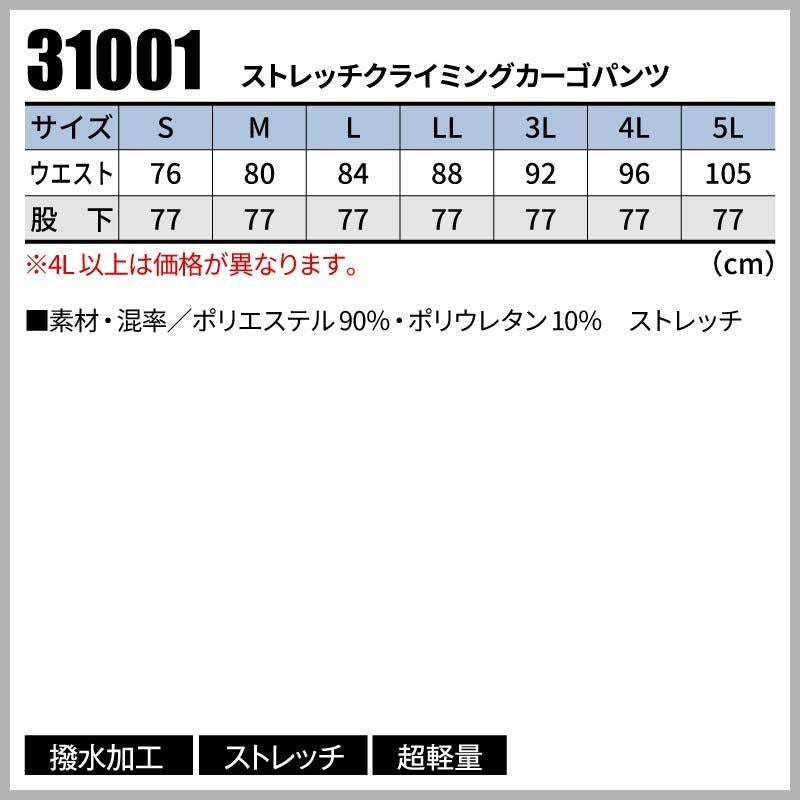 31001 ストレッチクライミングカーゴパンツ

| サイズ | S | M | L | LL | 3L | 4L | 5L |
|---|---|---|---|---|---|---|---|
| ウエスト | 76 | 80 | 84 | 88 | 92 | 96 | 105 |
| 股 下 | 77 | 77 | 77 | 77 | 77 | 77 | 77 |

※4L以上は価格が異なります。

(cm)

■素材・混率／ポリエステル90%・ポリウレタン10% ストレッチ

撥水加工 ストレッチ 超軽量